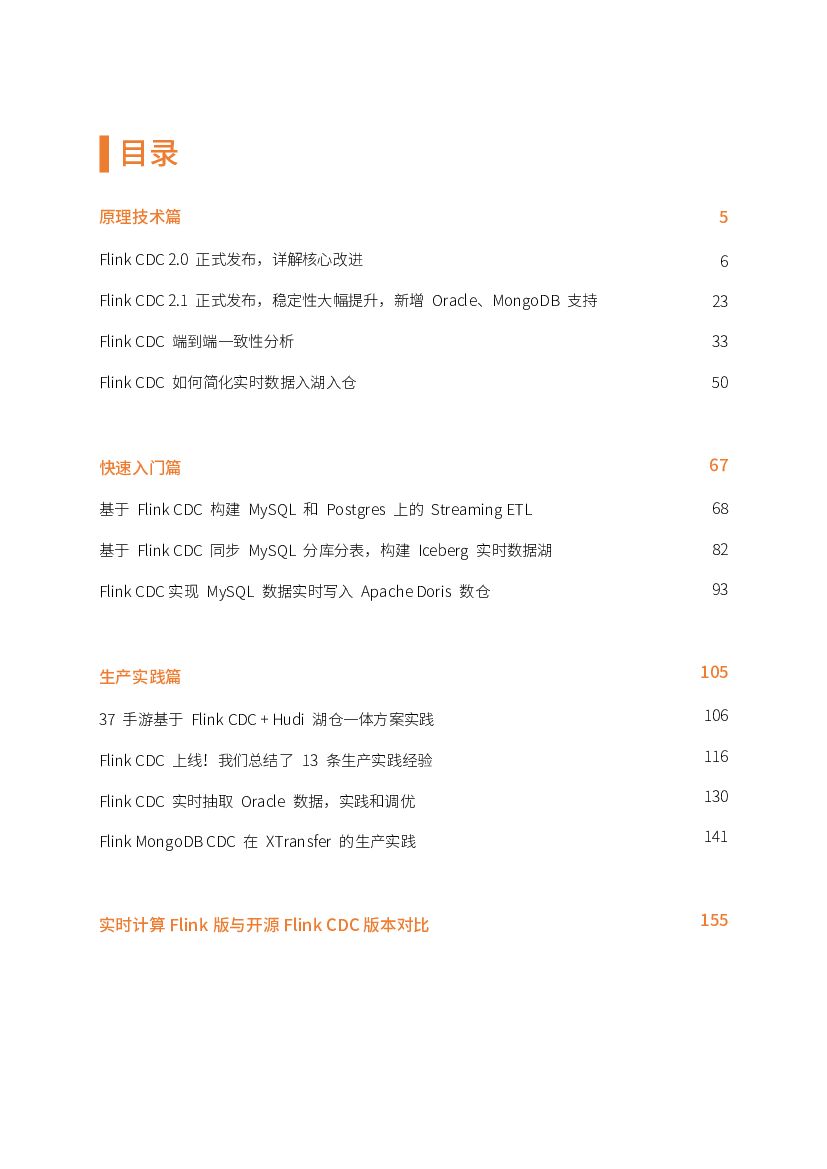 目录

原理技术篇 5

Flink CDC 2.0 正式发布，详解核心改进 6

Flink CDC 2.1 正式发布，稳定性大幅提升，新增 Oracle、MongoDB 支持 23

Flink CDC 端到端一致性分析 33

Flink CDC 如何简化实时数据入湖入仓 50

快速入门篇 67

基于 Flink CDC 构建 MySQL 和 Postgres 上的 Streaming ETL 68

基于 Flink CDC 同步 MySQL 分库分表，构建 Iceberg 实时数据湖 82

Flink CDC 实现 MySQL 数据实时写入 Apache Doris 数仓 93

生产实践篇 105

37 手游基于 Flink CDC + Hudi 湖仓一体方案实践 106

Flink CDC 上线！我们总结了 13 条生产实践经验 116

Flink CDC 实时抽取 Oracle 数据，实践和调优 130

Flink MongoDB CDC 在 XTransfer 的生产实践 141

实时计算 Flink 版与开源 Flink CDC 版本对比 155